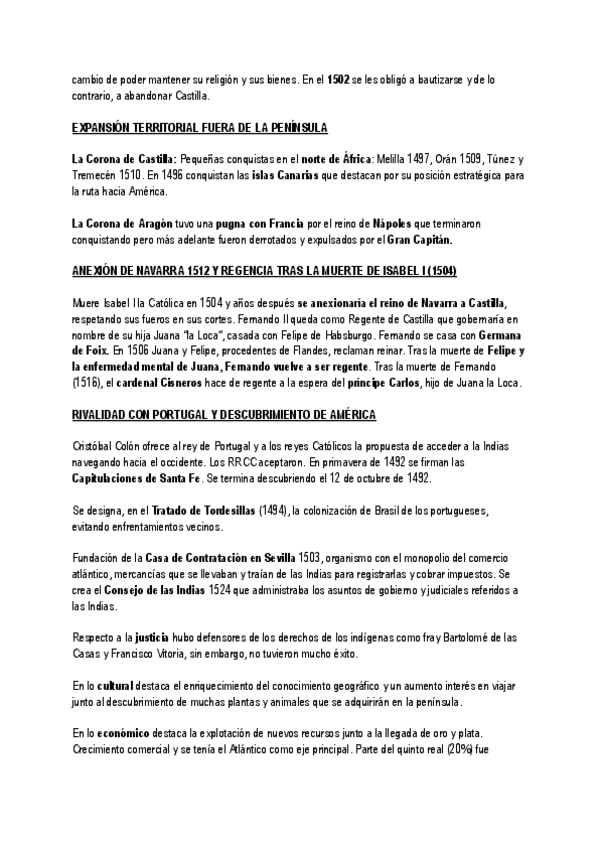 cambio de poder mantener su religión y sus bienes. En el 1502 se les obligó a bautizarse y de lo contrario, a abandonar Castilla.

EXPANSIÓN TERRITORIAL FUERA DE LA PENÍNSULA

La Corona de Castilla: Pequeñas conquistas en el norte de África: Melilla 1497, Orán 1509, Túnez y Tremecén 1510. En 1496 conquistan las islas Canarias que destacan por su posición estratégica para la ruta hacia América.

La Corona de Aragón tuvo una pugna con Francia por el reino de Nápoles que terminaron conquistando pero más adelante fueron derrotados y expulsados por el Gran Capitán.

ANEXIÓN DE NAVARRA 1512 Y REGENCIA TRAS LA MUERTE DE ISABEL I (1504)

Muere Isabel I la Católica en 1504 y años después se anexionaría el reino de Navarra a Castilla, respetando sus fueros en sus cortes. Fernando II queda como Regente de Castilla que gobernaría en nombre de su hija Juana "la Loca", casada con Felipe de Habsburgo. Fernando se casa con Germana de Foix. En 1506 Juana y Felipe, procedentes de Flandes, reclaman reinar. Tras la muerte de Felipe y la enfermedad mental de Juana, Fernando vuelve a ser regente. Tras la muerte de Fernando (1516), el cardenal Cisneros hace de regente a la espera del príncipe Carlos, hijo de Juana la Loca.

RIVALIDAD CON PORTUGAL Y DESCUBRIMIENTO DE AMÉRICA

Cristóbal Colón ofrece al rey de Portugal y a los reyes Católicos la propuesta de acceder a la Indias navegando hacia el occidente. Los RRCC aceptaron. En primavera de 1492 se firman las Capitulaciones de Santa Fe. Se termina descubriendo el 12 de octubre de 1492.

Se designa, en el Tratado de Tordesillas (1494), la colonización de Brasil de los portugueses, evitando enfrentamientos vecinos.

Fundación de la Casa de Contratación en Sevilla 1503, organismo con el monopolio del comercio atlántico, mercancías que se llevaban y traían de las Indias para registrarlas y cobrar impuestos. Se crea el Consejo de las Indias 1524 que administraba los asuntos de gobierno y judiciales referidos a las Indias.

Respecto a la justicia hubo defensores de los derechos de los indígenas como fray Bartolomé de las Casas y Francisco Vitoria, sin embargo, no tuvieron mucho éxito.

En lo cultural destaca el enriquecimiento del conocimiento geográfico y un aumento interés en viajar junto al descubrimiento de muchas plantas y animales que se adquirirán en la península.

En lo económico destaca la explotación de nuevos recursos junto a la llegada de oro y plata. Crecimiento comercial y se tenía el Atlántico como eje principal. Parte del quinto real (20%) fue